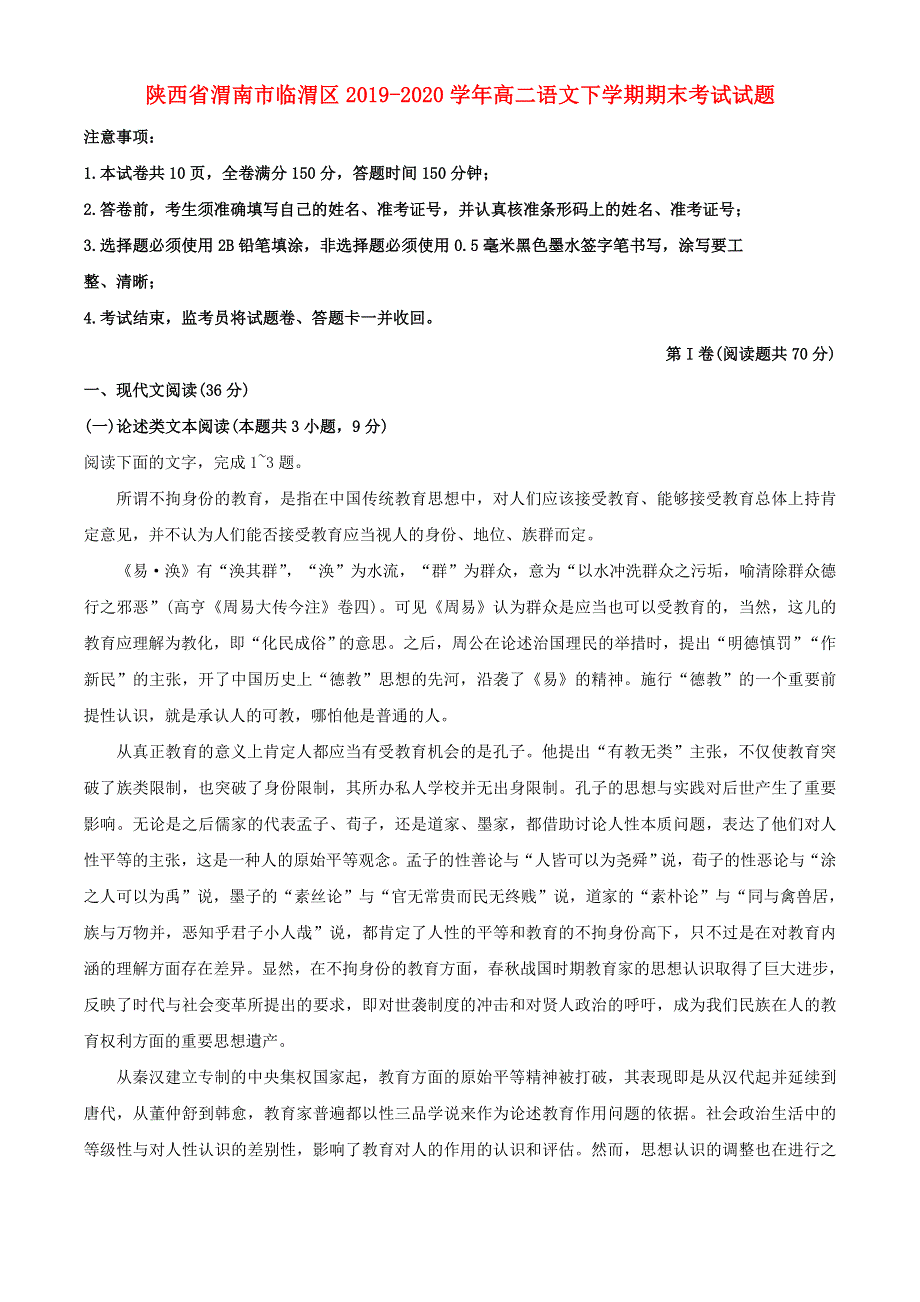 陕西省渭南市临渭区2019-2020学年高二语文下学期期末考试试题

注意事项：

1.本试卷共10页，全卷满分150分，答题时间150分钟；

2.答卷前，考生须准确填写自己的姓名、准考证号，并认真核准条形码上的姓名、准考证号；

3.选择题必须使用2B铅笔填涂，非选择题必须使用0.5毫米黑色墨水签字笔书写，涂写要工整、清晰；

4.考试结束，监考员将试题卷、答题卡一并收回。

第Ⅰ卷(阅读题共70分)

一、现代文阅读(36分)

(一)论述类文本阅读(本题共3小题，9分)

阅读下面的文字，完成1~3题。

所谓不拘身份的教育，是指在中国传统教育思想中，对人们应该接受教育、能够接受教育总体上持肯定意见，并不认为人们能否接受教育应当视人的身份、地位、族群而定。

《易·涣》有“涣其群”，“涣”为水流，“群”为群众，意为“以水冲洗群众之污垢，喻清除群众德行之邪恶”(高亨《周易大传今注》卷四)。可见《周易》认为群众是应当也可以受教育的，当然，这儿的教育应理解为教化，即“化民成俗”的意思。之后，周公在论述治国理民的举措时，提出“明德慎罚”“作新民”的主张，开了中国历史上“德教”思想的先河，沿袭了《易》的精神。施行“德教”的一个重要前提性认识，就是承认人的可教，哪怕他是普通的人。

从真正教育的意义上肯定人都应当有受教育机会的是孔子。他提出“有教无类”主张，不仅使教育突破了族类限制，也突破了身份限制，其所办私人学校并无出身限制。孔子的思想与实践对后世产生了重要影响。无论是之后儒家的代表孟子、荀子，还是道家、墨家，都借助讨论人性本质问题，表达了他们对人性平等的主张，这是一种人的原始平等观念。孟子的性善论与“人皆可以为尧舜”说，荀子的性恶论与“涂之人可以为禹”说，墨子的“素丝论”与“官无常贵而民无终贱”说，道家的“素朴论”与“同与禽兽居，族与万物并，恶知乎君子小人哉”说，都肯定了人性的平等和教育的不拘身份高下，只不过是在对教育内涵的理解方面存在差异。显然，在不拘身份的教育方面，春秋战国时期教育家的思想认识取得了巨大进步，反映了时代与社会变革所提出的要求，即对世袭制度的冲击和对贤人政治的呼吁，成为我们民族在人的教育权利方面的重要思想遗产。

从秦汉建立专制的中央集权国家起，教育方面的原始平等精神被打破，其表现即是从汉代起并延续到唐代，从董仲舒到韩愈，教育家普遍都以性三品学说来作为论述教育作用问题的依据。社会政治生活中的等级性与对人性认识的差别性，影响了教育对人的作用的认识和评估。然而，思想认识的调整也在进行之